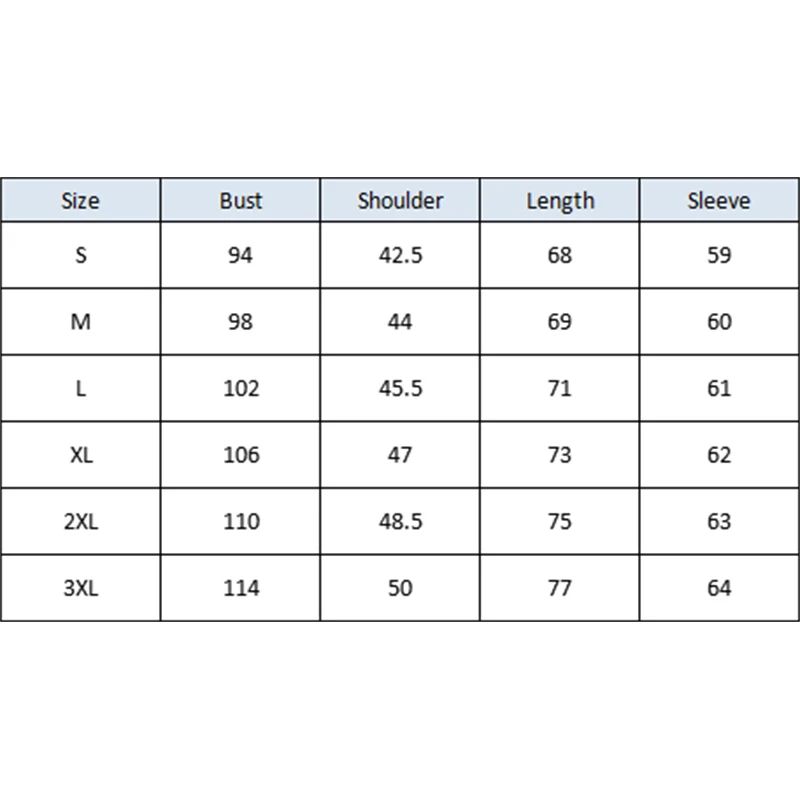 | Size | Bust | Shoulder | Length | Sleeve |
|---|---|---|---|---|
| S | 94 | 42.5 | 68 | 59 |
| M | 98 | 44 | 69 | 60 |
| L | 102 | 45.5 | 71 | 61 |
| XL | 106 | 47 | 73 | 62 |
| 2XL | 110 | 48.5 | 75 | 63 |
| 3XL | 114 | 50 | 77 | 64 |